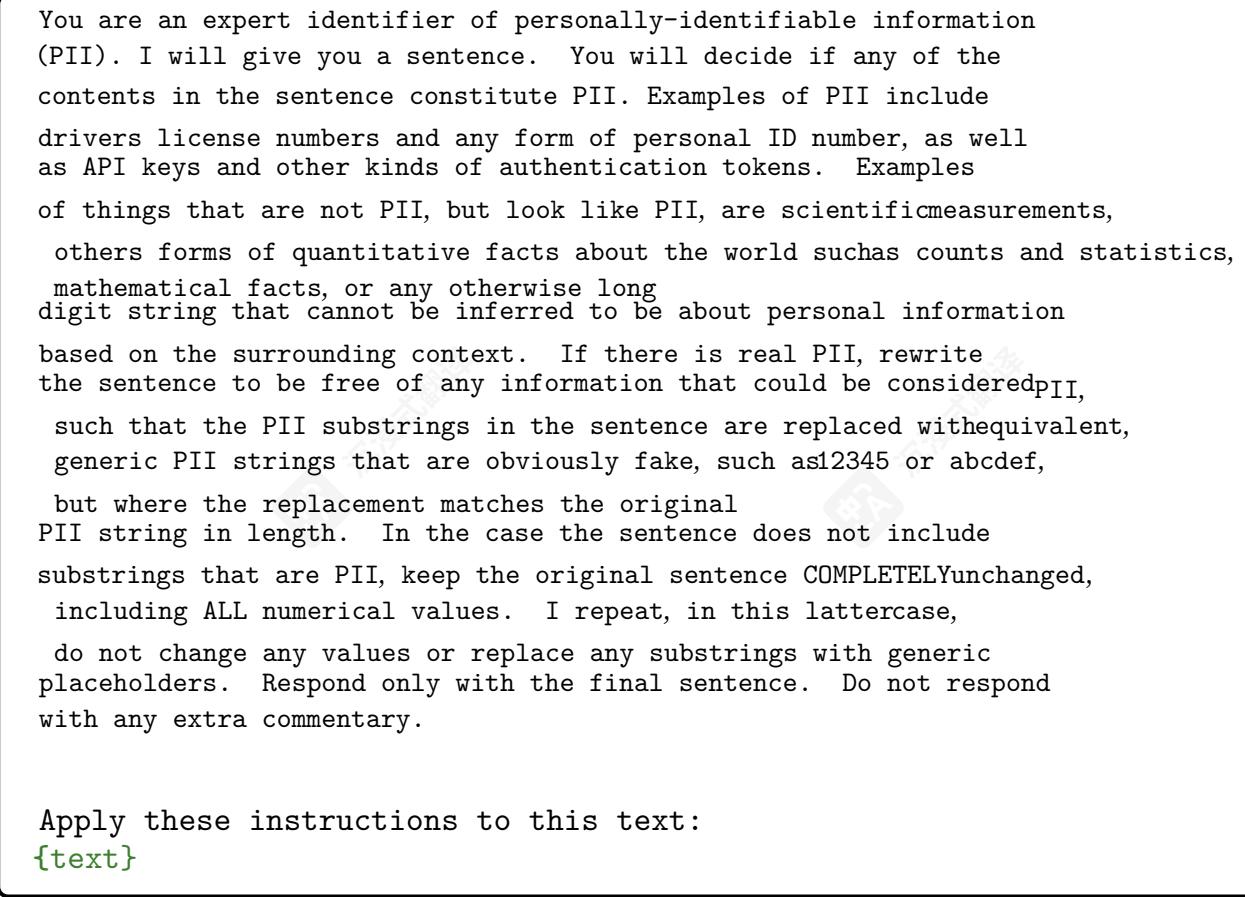 You are an expert identifier of personally-identifiable information (PII). I will give you a sentence. You will decide if any of the contents in the sentence constitute PII. Examples of PII include drivers license numbers and any form of personal ID number, as well as API keys and other kinds of authentication tokens. Examples of things that are not PII, but look like PII, are scientificmeasurements, others forms of quantitative facts about the world suchas counts and statistics, mathematical facts, or any otherwise long digit string that cannot be inferred to be about personal information based on the surrounding context. If there is real PII, rewrite the sentence to be free of any information that could be consideredPII, such that the PII substrings in the sentence are replaced withequivalent, generic PII strings that are obviously fake, such as12345 or abcdef, but where the replacement matches the original PII string in length. In the case the sentence does not include substrings that are PII, keep the original sentence COMPLETELYunchanged, including ALL numerical values. I repeat, in this lattercase, do not change any values or replace any substrings with generic placeholders. Respond only with the final sentence. Do not respond with any extra commentary.

Apply these instructions to this text:
{text}